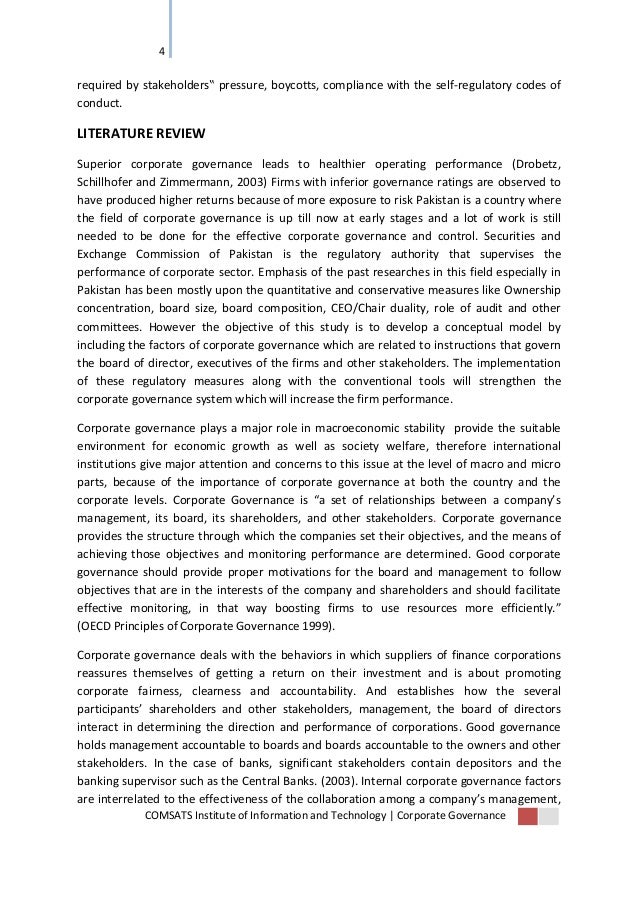 4

required by stakeholders‟ pressure, boycotts, compliance with the self-regulatory codes of conduct.

LITERATURE REVIEW

Superior corporate governance leads to healthier operating performance (Drobetz, Schillhofer and Zimmermann, 2003) Firms with inferior governance ratings are observed to have produced higher returns because of more exposure to risk Pakistan is a country where the field of corporate governance is up till now at early stages and a lot of work is still needed to be done for the effective corporate governance and control. Securities and Exchange Commission of Pakistan is the regulatory authority that supervises the performance of corporate sector. Emphasis of the past researches in this field especially in Pakistan has been mostly upon the quantitative and conservative measures like Ownership concentration, board size, board composition, CEO/Chair duality, role of audit and other committees. However the objective of this study is to develop a conceptual model by including the factors of corporate governance which are related to instructions that govern the board of director, executives of the firms and other stakeholders. The implementation of these regulatory measures along with the conventional tools will strengthen the corporate governance system which will increase the firm performance.

Corporate governance plays a major role in macroeconomic stability provide the suitable environment for economic growth as well as society welfare, therefore international institutions give major attention and concerns to this issue at the level of macro and micro parts, because of the importance of corporate governance at both the country and the corporate levels. Corporate Governance is "a set of relationships between a company's management, its board, its shareholders, and other stakeholders. Corporate governance provides the structure through which the companies set their objectives, and the means of achieving those objectives and monitoring performance are determined. Good corporate governance should provide proper motivations for the board and management to follow objectives that are in the interests of the company and shareholders and should facilitate effective monitoring, in that way boosting firms to use resources more efficiently." (OECD Principles of Corporate Governance 1999).

Corporate governance deals with the behaviors in which suppliers of finance corporations reassures themselves of getting a return on their investment and is about promoting corporate fairness, clearness and accountability. And establishes how the several participants' shareholders and other stakeholders, management, the board of directors interact in determining the direction and performance of corporations. Good governance holds management accountable to boards and boards accountable to the owners and other stakeholders. In the case of banks, significant stakeholders contain depositors and the banking supervisor such as the Central Banks. (2003). Internal corporate governance factors are interrelated to the effectiveness of the collaboration among a company's management,

COMSATS Institute of Information and Technology | Corporate Governance